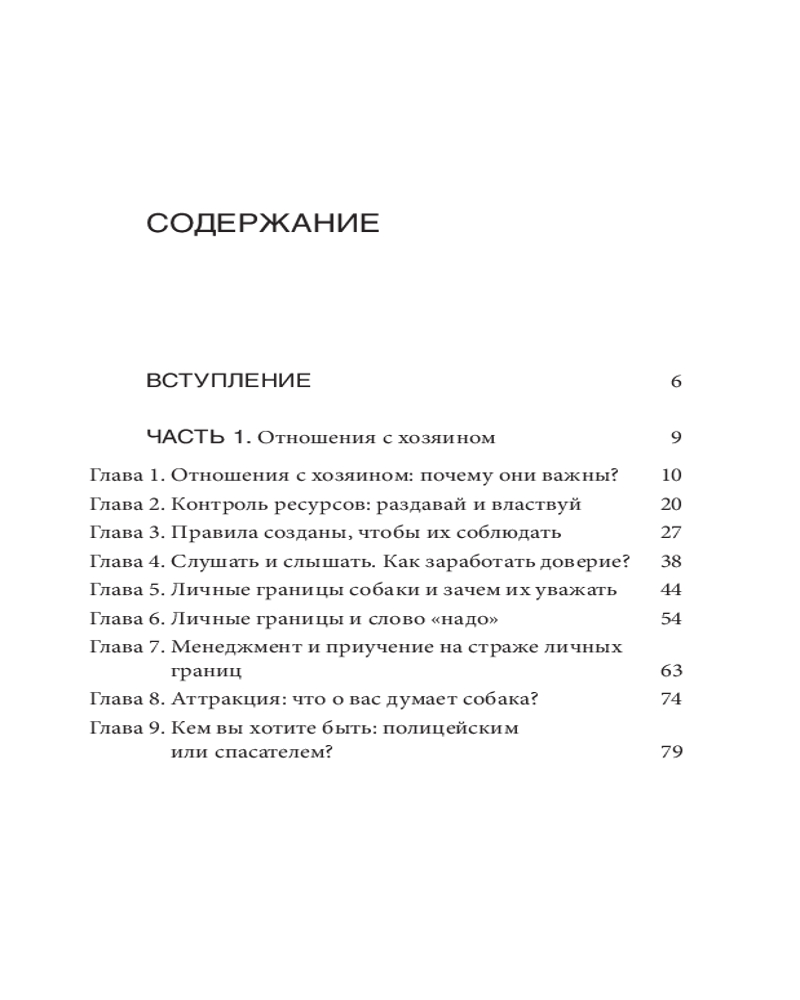 СОДЕРЖАНИЕ

ВСТУПЛЕНИЕ 6

ЧАСТЬ 1. Отношения с хозяином 9

Глава 1. Отношения с хозяином: почему они важны? 10
Глава 2. Контроль ресурсов: раздавай и властвуй 20
Глава 3. Правила созданы, чтобы их соблюдать 27
Глава 4. Слушать и слышать. Как заработать доверие? 38
Глава 5. Личные границы собаки и зачем их уважать 44
Глава 6. Личные границы и слово «надо» 54
Глава 7. Менеджмент и приучение на страже личных границ 63
Глава 8. Аттракция: что о вас думает собака? 74
Глава 9. Кем вы хотите быть: полицейским или спасателем? 79